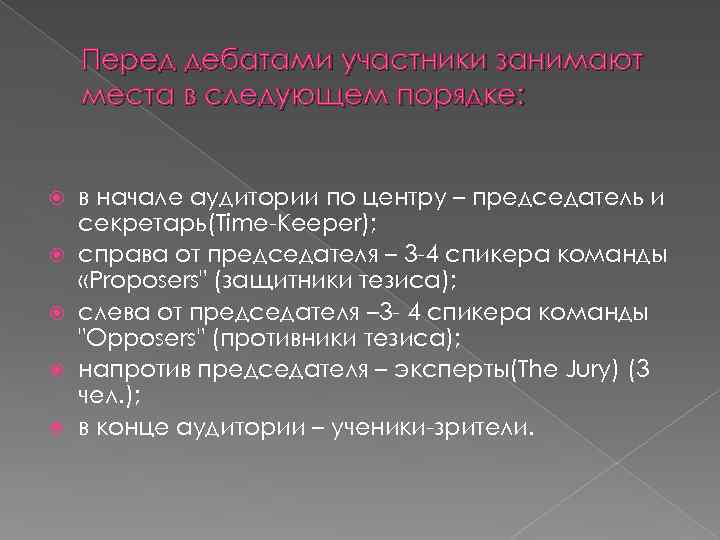 Перед дебатами участники занимают места в следующем порядке:

в начале аудитории по центру – председатель и секретарь(Time-Keeper);
справа от председателя – 3-4 спикера команды «Proposers" (защитники тезиса);
слева от председателя –3- 4 спикера команды "Opposers" (противники тезиса);
напротив председателя – эксперты(The Jury) (3 чел.);
в конце аудитории – ученики-зрители.